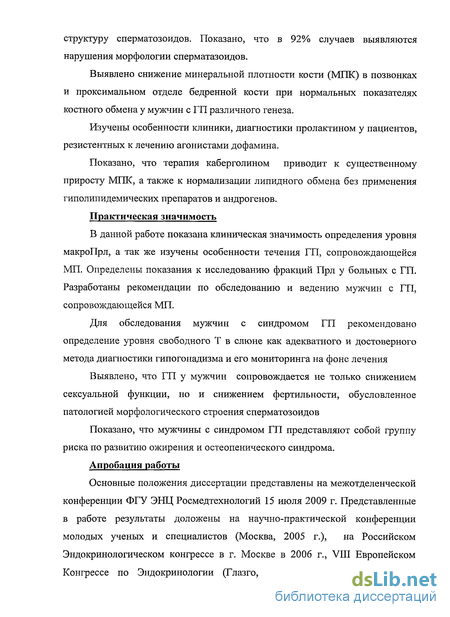 структуру сперматозоидов. Показано, что в 92% случаев выявляются нарушения морфологии сперматазоидов.

Выявлено снижение минеральной плотности кости (МПК) в позвонках и проксимальном отделе бедренной кости при нормальных показателях костного обмена у мужчин с ГП различного генеза.

Изучены особенности клиники, диагностики пролактином у пациентов, резистентных к лечению агонистами дофамина.

Показано, что терапия каберголином приводит к существенному приросту МПК, а также к нормализации липидного обмена без применения гиполипидемических препаратов и андрогенов.

Практическая значимость

В данной работе показана клиническая значимость определения уровня макроПрл, а так же изучены особенности течения ГП, сопровождающейся МП. Определены показания к исследованию фракций Прл у больных с ГП. Разработаны рекомендации по обследованию и ведению мужчин с ГП, сопровождающейся МП.

Для обследования мужчин с синдромом ГП рекомендовано определение уровня свободного Т в слюне как адекватного и достоверного метода диагностики гипогонадизма и его мониторинга на фоне лечения

Выявлено, что ГП у мужчин сопровождается не только снижением сексуальной функции, но и снижением фертильности, обусловленное патологией морфологического строения сперматозоидов

Показано, что мужчины с синдромом ГП представляют собой группу риска по развитию ожирения и остеопенического синдрома.

Апробация работы

Основные положения диссертации представлены на межотделенческой конференции ФГУ ЭНЦ Росмедтехнологий 15 июля 2009 г. Представленные в работе результаты доложены на научно-практической конференции молодых ученых и специалистов (Москва, 2005 г.), на Российском Эндокринологическом конгрессе в г. Москве в 2006 г., VIII Европейском Конгрессе по Эндокринологии (Глазго,

dsLib.net
библиотека диссертаций